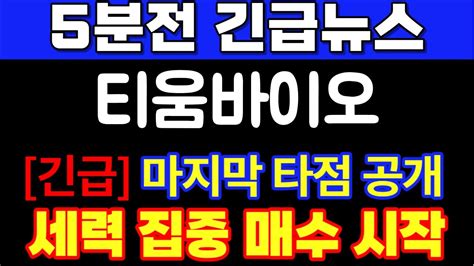 5분전 긴급뉴스

티움바이오

[긴급] 마지막 타점 공개

세력 집중 매수 시작